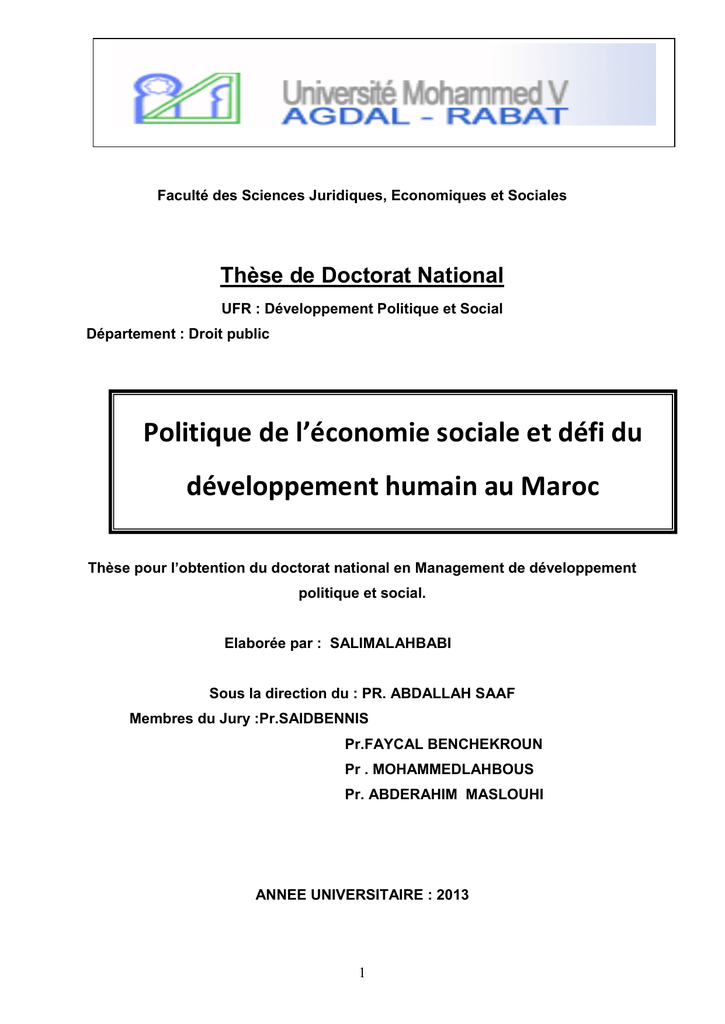 Université Mohammed V
AGDAL - RABAT

Faculté des Sciences Juridiques, Economiques et Sociales

Thèse de Doctorat National

UFR : Développement Politique et Social

Département : Droit public

Politique de l'économie sociale et défi du développement humain au Maroc

Thèse pour l'obtention du doctorat national en Management de développement politique et social.

Elaborée par : SALIMALAHBABI

Sous la direction du : PR. ABDALLAH SAAF

Membres du Jury :Pr.SAIDBENNIS
Pr.FAYCAL BENCHEKROUN
Pr . MOHAMMEDLAHBOUS
Pr. ABDERAHIM MASLOUHI

ANNEE UNIVERSITAIRE : 2013

1